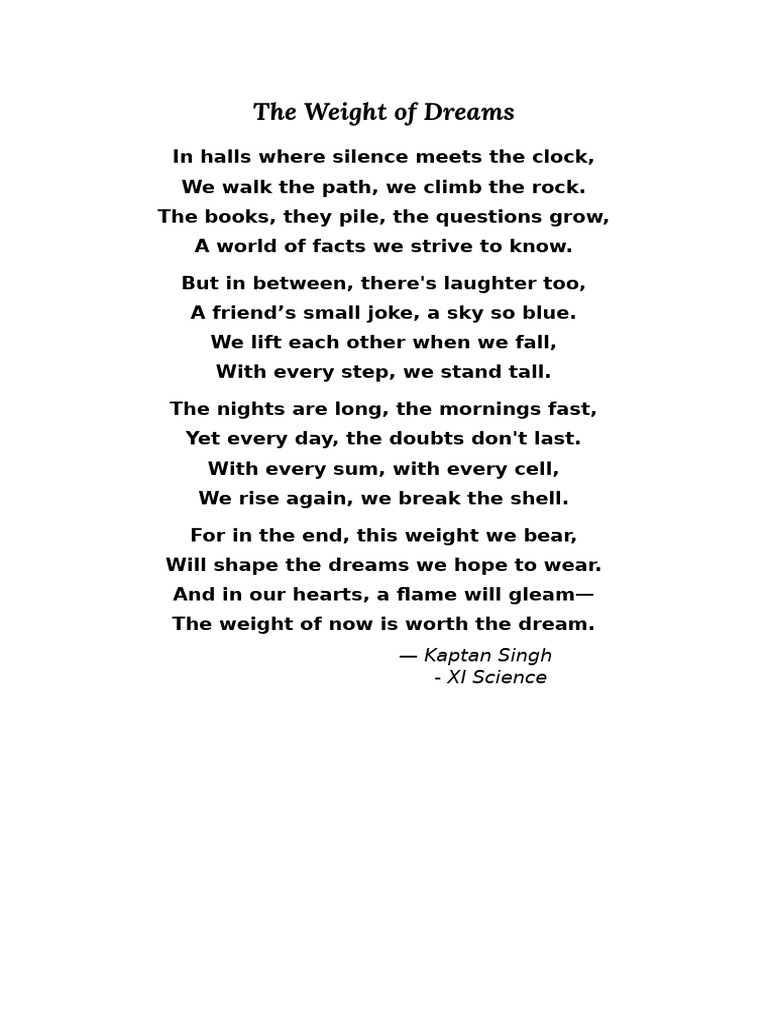 The Weight of Dreams

In halls where silence meets the clock,
We walk the path, we climb the rock.
The books, they pile, the questions grow,
A world of facts we strive to know.

But in between, there's laughter too,
A friend’s small joke, a sky so blue.
We lift each other when we fall,
With every step, we stand tall.

The nights are long, the mornings fast,
Yet every day, the doubts don't last.
With every sum, with every cell,
We rise again, we break the shell.

For in the end, this weight we bear,
Will shape the dreams we hope to wear.
And in our hearts, a flame will gleam—
The weight of now is worth the dream.

— Kaptan Singh
- XI Science